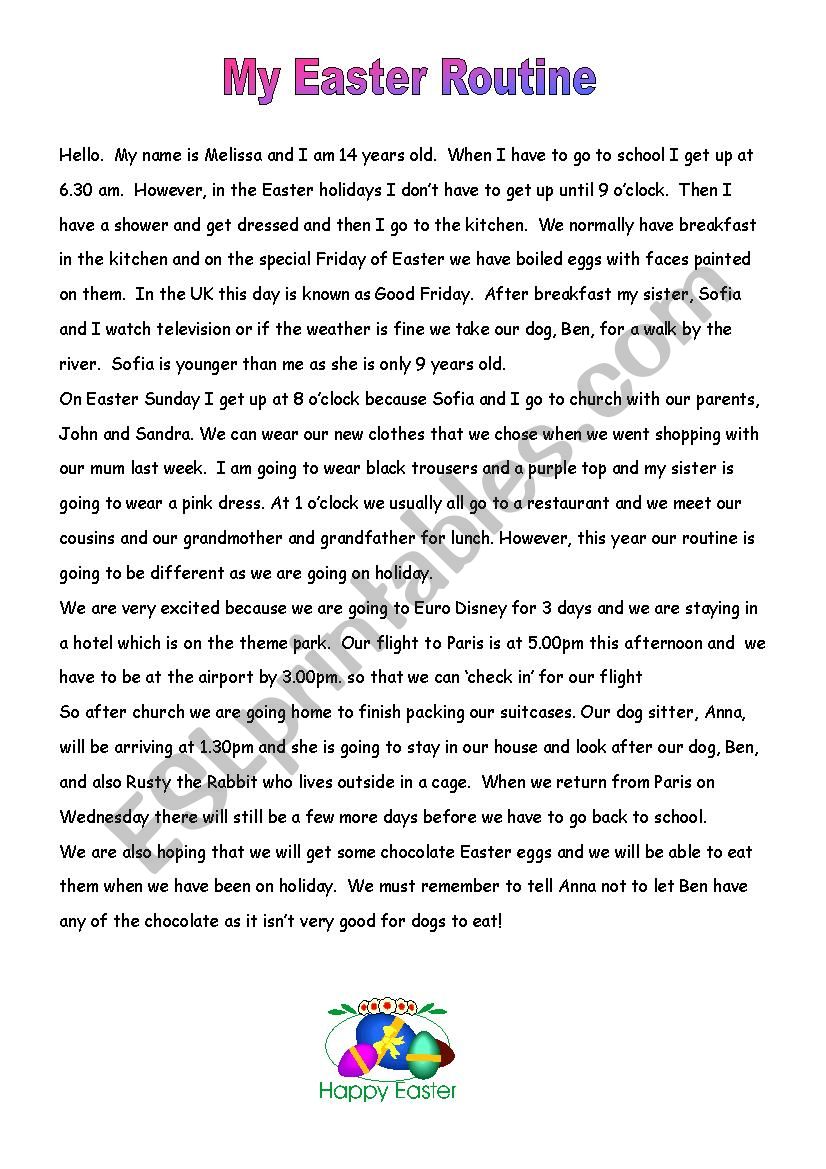 My Easter Routine

Hello. My name is Melissa and I am 14 years old. When I have to go to school I get up at 6.30 am. However, in the Easter holidays I don't have to get up until 9 o'clock. Then I have a shower and get dressed and then I go to the kitchen. We normally have breakfast in the kitchen and on the special Friday of Easter we have boiled eggs with faces painted on them. In the UK this day is known as Good Friday. After breakfast my sister, Sofia and I watch television or if the weather is fine we take our dog, Ben, for a walk by the river. Sofia is younger than me as she is only 9 years old.
On Easter Sunday I get up at 8 o'clock because Sofia and I go to church with our parents, John and Sandra. We can wear our new clothes that we chose when we went shopping with our mum last week. I am going to wear black trousers and a purple top and my sister is going to wear a pink dress. At 1 o'clock we usually all go to a restaurant and we meet our cousins and our grandmother and grandfather for lunch. However, this year our routine is going to be different as we are going on holiday.
We are very excited because we are going to Euro Disney for 3 days and we are staying in a hotel which is on the theme park. Our flight to Paris is at 5.00pm this afternoon and we have to be at the airport by 3.00pm. so that we can 'check in' for our flight
So after church we are going home to finish packing our suitcases. Our dog sitter, Anna, will be arriving at 1.30pm and she is going to stay in our house and look after our dog, Ben, and also Rusty the Rabbit who lives outside in a cage. When we return from Paris on Wednesday there will still be a few more days before we have to go back to school.
We are also hoping that we will get some chocolate Easter eggs and we will be able to eat them when we have been on holiday. We must remember to tell Anna not to let Ben have any of the chocolate as it isn't very good for dogs to eat!

Happy Easter

ESLprintables.com